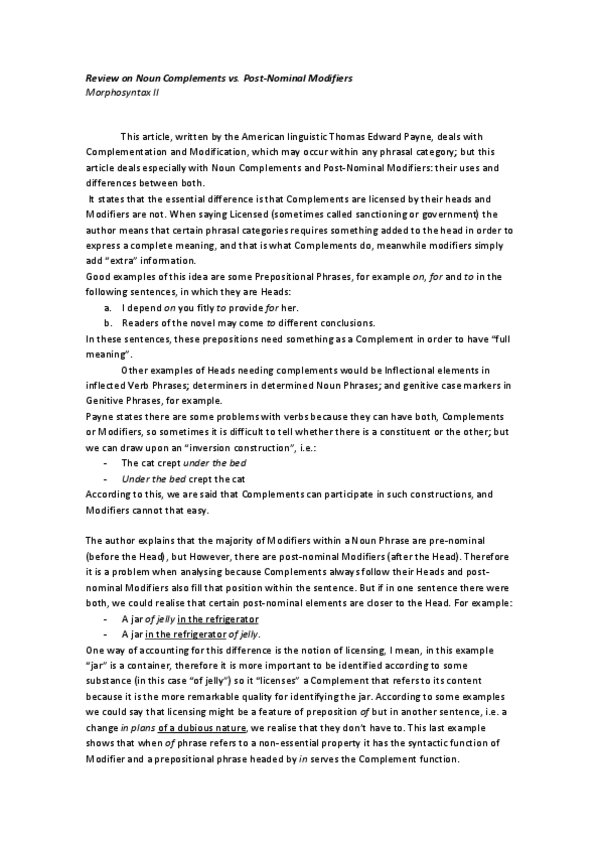 Review on Noun Complements vs. Post-Nominal Modifiers
Morphosyntax II

This article, written by the American linguistic Thomas Edward Payne, deals with Complementation and Modification, which may occur within any phrasal category; but this article deals especially with Noun Complements and Post-Nominal Modifiers: their uses and differences between both.

It states that the essential difference is that Complements are licensed by their heads and Modifiers are not. When saying Licensed (sometimes called sanctioning or government) the author means that certain phrasal categories requires something added to the head in order to express a complete meaning, and that is what Complements do, meanwhile modifiers simply add "extra" information.

Good examples of this idea are some Prepositional Phrases, for example on, for and to in the following sentences, in which they are Heads:

a. I depend on you fitly to provide for her.
b. Readers of the novel may come to different conclusions.

In these sentences, these prepositions need something as a Complement in order to have "full meaning".

Other examples of Heads needing complements would be Inflectional elements in inflected Verb Phrases; determiners in determined Noun Phrases; and genitive case markers in Genitive Phrases, for example.

Payne states there are some problems with verbs because they can have both, Complements or Modifiers, so sometimes it is difficult to tell whether there is a constituent or the other; but we can draw upon an "inversion construction", i.e.:

- The cat crept under the bed
- Under the bed crept the cat

According to this, we are said that Complements can participate in such constructions, and Modifiers cannot that easy.

The author explains that the majority of Modifiers within a Noun Phrase are pre-nominal (before the Head), but However, there are post-nominal Modifiers (after the Head). Therefore it is a problem when analysing because Complements always follow their Heads and post-nominal Modifiers also fill that position within the sentence. But if in one sentence there were both, we could realise that certain post-nominal elements are closer to the Head. For example:

- A jar of jelly in the refrigerator
- A jar in the refrigerator of jelly.

One way of accounting for this difference is the notion of licensing, I mean, in this example "jar" is a container, therefore it is more important to be identified according to some substance (in this case "of jelly") so it "licenses" a Complement that refers to its content because it is the more remarkable quality for identifying the jar. According to some examples we could say that licensing might be a feature of preposition of but in another sentence, i.e. a change in plans of a dubious nature, we realise that they don't have to. This last example shows that when of phrase refers to a non-essential property it has the syntactic function of Modifier and a prepositional phrase headed by in serves the Complement function.